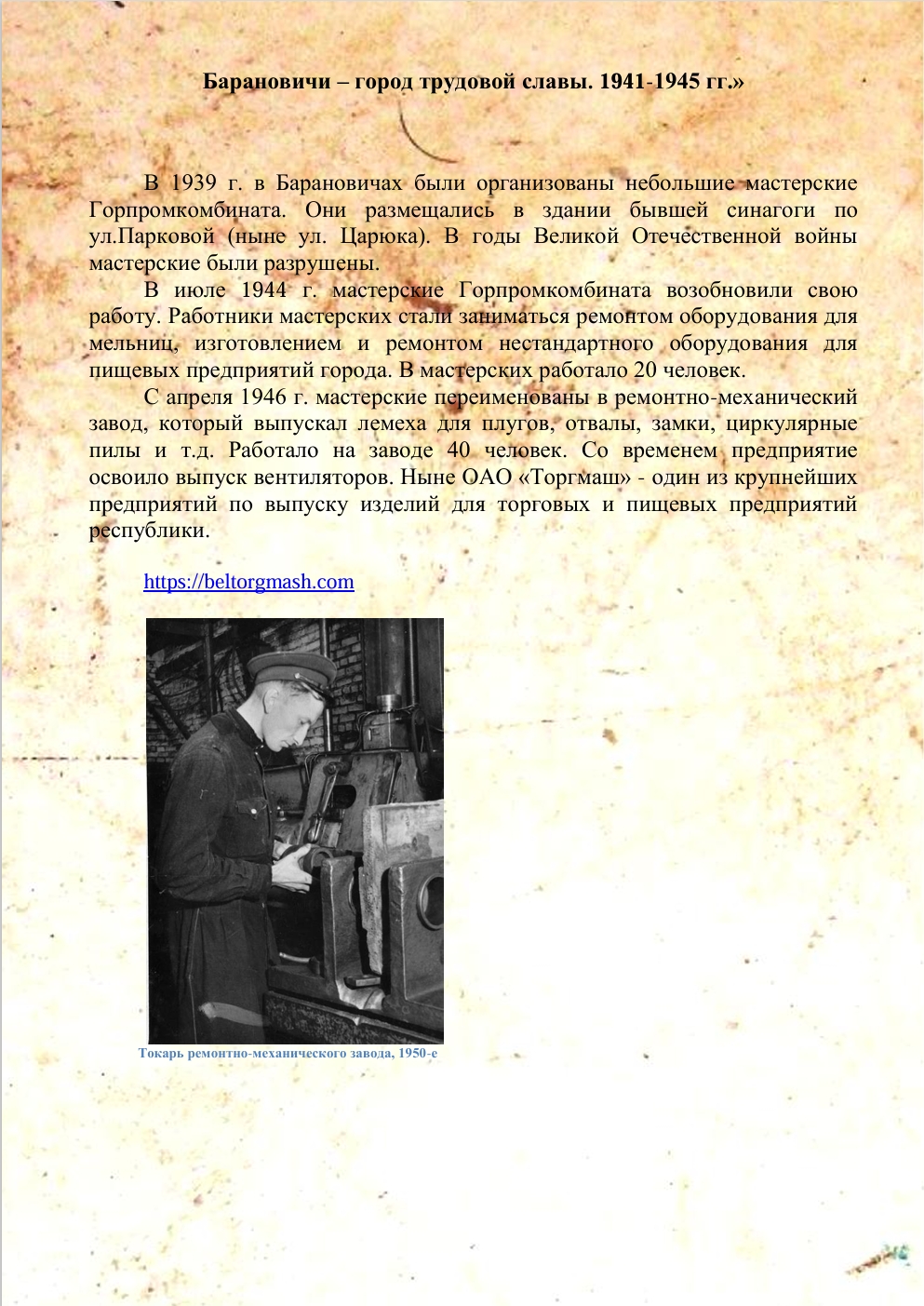 Барановичи – город трудовой славы. 1941-1945 гг.»

В 1939 г. в Барановичах были организованы небольшие мастерские Горпромкомбината. Они размещались в здании бывшей синагоги по ул.Парковой (ныне ул. Царюка). В годы Великой Отечественной войны мастерские были разрушены.

В июле 1944 г. мастерские Горпромкомбината возобновили свою работу. Работники мастерских стали заниматься ремонтом оборудования для мельниц, изготовлением и ремонтом нестандартного оборудования для пищевых предприятий города. В мастерских работало 20 человек.

С апреля 1946 г. мастерские переименованы в ремонтно-механический завод, который выпускал лемеха для плугов, отвалы, замки, циркулярные пилы и т.д. Работало на заводе 40 человек. Со временем предприятие освоило выпуск вентиляторов. Ныне ОАО «Торгмаш» - один из крупнейших предприятий по выпуску изделий для торговых и пищевых предприятий республики.

https://beltorgmash.com

Токарь ремонтно-механического завода, 1950-е